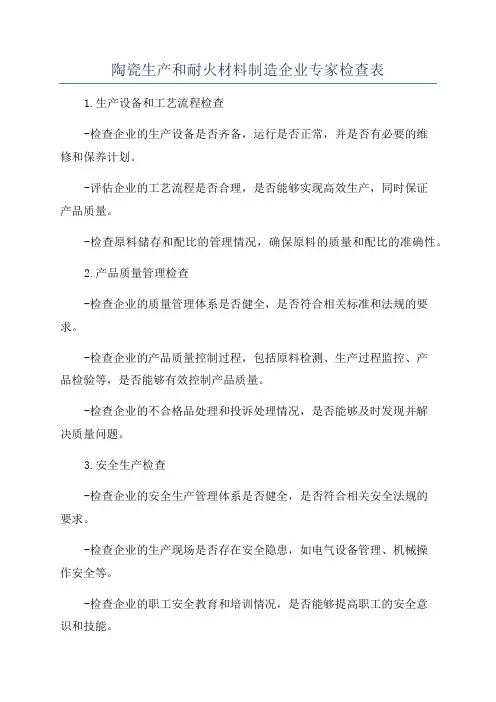 陶瓷生产和耐火材料制造企业专家检查表

1.生产设备和工艺流程检查

-检查企业的生产设备是否齐备，运行是否正常，并是否有必要的维修和保养计划。

-评估企业的工艺流程是否合理，是否能够实现高效生产，同时保证产品质量。

-检查原料储存和配比的管理情况，确保原料的质量和配比的准确性。

2.产品质量管理检查

-检查企业的质量管理体系是否健全，是否符合相关标准和法规的要求。

-检查企业的产品质量控制过程，包括原料检测、生产过程监控、产品检验等，是否能够有效控制产品质量。

-检查企业的不合格品处理和投诉处理情况，是否能够及时发现并解决质量问题。

3.安全生产检查

-检查企业的安全生产管理体系是否健全，是否符合相关安全法规的要求。

-检查企业的生产现场是否存在安全隐患，如电气设备管理、机械操作安全等。

-检查企业的职工安全教育和培训情况，是否能够提高职工的安全意识和技能。